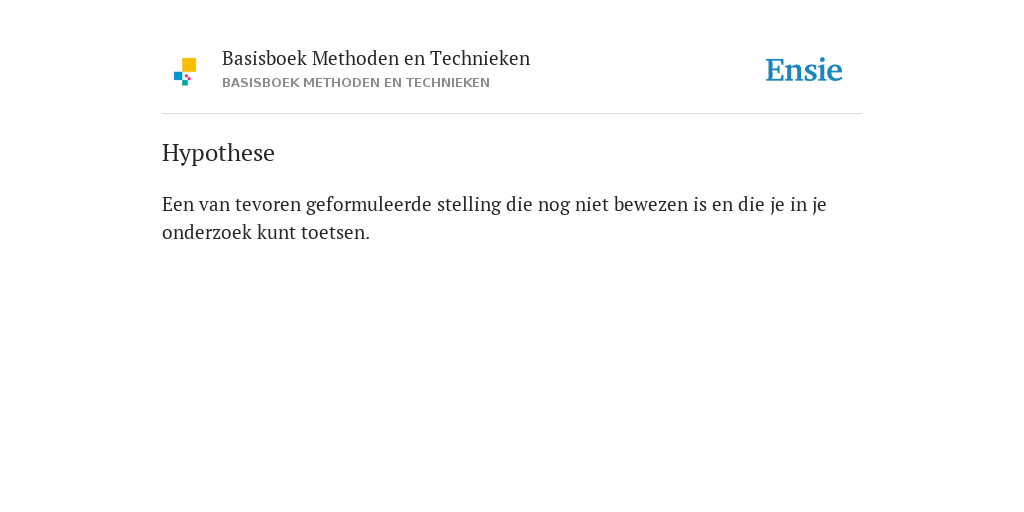 Basisboek Methoden en Technieken
BASISBOEK METHODEN EN TECHNIEKEN

Ensie

Hypothese

Een van tevoren geformuleerde stelling die nog niet bewezen is en die je in je onderzoek kunt toetsen.